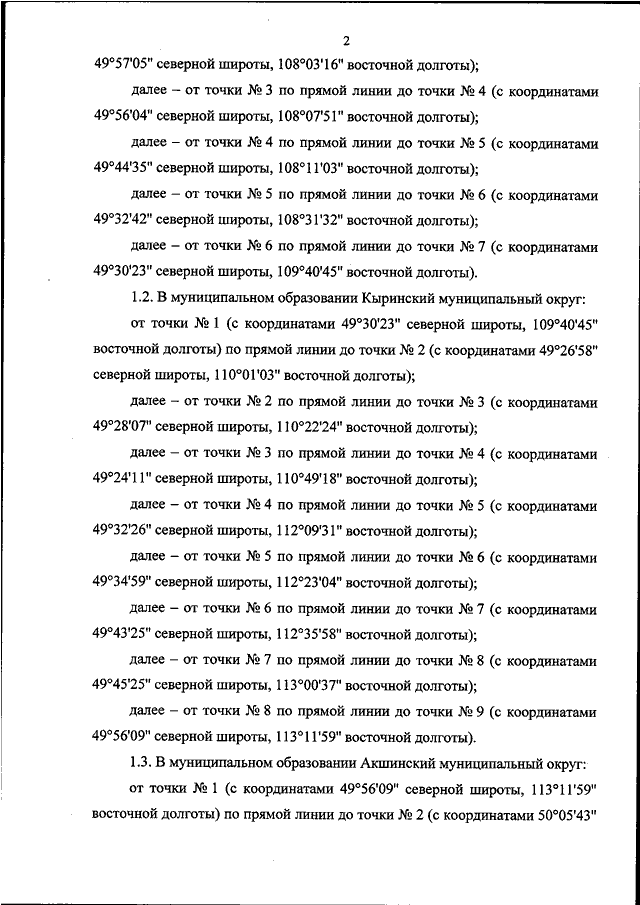 2

49°57'05" северной широты, 108°03'16" восточной долготы);

далее – от точки № 3 по прямой линии до точки № 4 (с координатами 49°56'04" северной широты, 108°07'51" восточной долготы);

далее – от точки № 4 по прямой линии до точки № 5 (с координатами 49°44'35" северной широты, 108°11'03" восточной долготы);

далее – от точки № 5 по прямой линии до точки № 6 (с координатами 49°32'42" северной широты, 108°31'32" восточной долготы);

далее – от точки № 6 по прямой линии до точки № 7 (с координатами 49°30'23" северной широты, 109°40'45" восточной долготы).

1.2. В муниципальном образовании Кыринский муниципальный округ:

от точки № 1 (с координатами 49°30'23" северной широты, 109°40'45" восточной долготы) по прямой линии до точки № 2 (с координатами 49°26'58" северной широты, 110°01'03" восточной долготы);

далее – от точки № 2 по прямой линии до точки № 3 (с координатами 49°28'07" северной широты, 110°22'24" восточной долготы);

далее – от точки № 3 по прямой линии до точки № 4 (с координатами 49°24'11" северной широты, 110°49'18" восточной долготы);

далее – от точки № 4 по прямой линии до точки № 5 (с координатами 49°32'26" северной широты, 112°09'31" восточной долготы);

далее – от точки № 5 по прямой линии до точки № 6 (с координатами 49°34'59" северной широты, 112°23'04" восточной долготы);

далее – от точки № 6 по прямой линии до точки № 7 (с координатами 49°43'25" северной широты, 112°35'58" восточной долготы);

далее – от точки № 7 по прямой линии до точки № 8 (с координатами 49°45'25" северной широты, 113°00'37" восточной долготы);

далее – от точки № 8 по прямой линии до точки № 9 (с координатами 49°56'09" северной широты, 113°11'59" восточной долготы).

1.3. В муниципальном образовании Акшинский муниципальный округ:

от точки № 1 (с координатами 49°56'09" северной широты, 113°11'59" восточной долготы) по прямой линии до точки № 2 (с координатами 50°05'43"